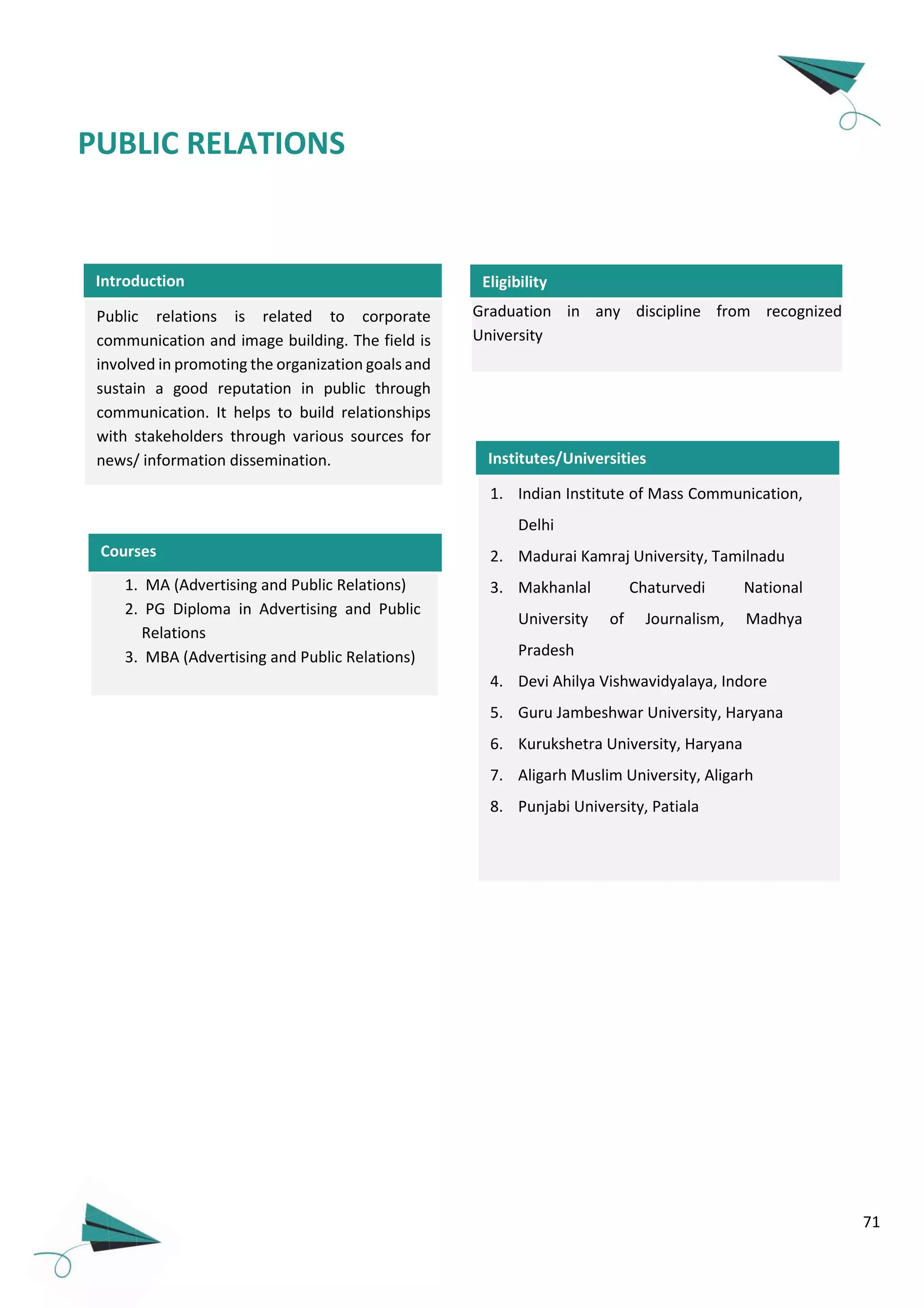 PUBLIC RELATIONS

Introduction

Public relations is related to corporate communication and image building. The field is involved in promoting the organization goals and sustain a good reputation in public through communication. It helps to build relationships with stakeholders through various sources for news/ information dissemination.

Courses

1. MA (Advertising and Public Relations)
2. PG Diploma in Advertising and Public Relations
3. MBA (Advertising and Public Relations)

Eligibility

Graduation in any discipline from recognized University

Institutes/Universities

1. Indian Institute of Mass Communication, Delhi
2. Madurai Kamraj University, Tamilnadu
3. Makhanlal Chaturvedi National University of Journalism, Madhya Pradesh
4. Devi Ahilya Vishwavidyalaya, Indore
5. Guru Jambeshwar University, Haryana
6. Kurukshetra University, Haryana
7. Aligarh Muslim University, Aligarh
8. Punjabi University, Patiala

71